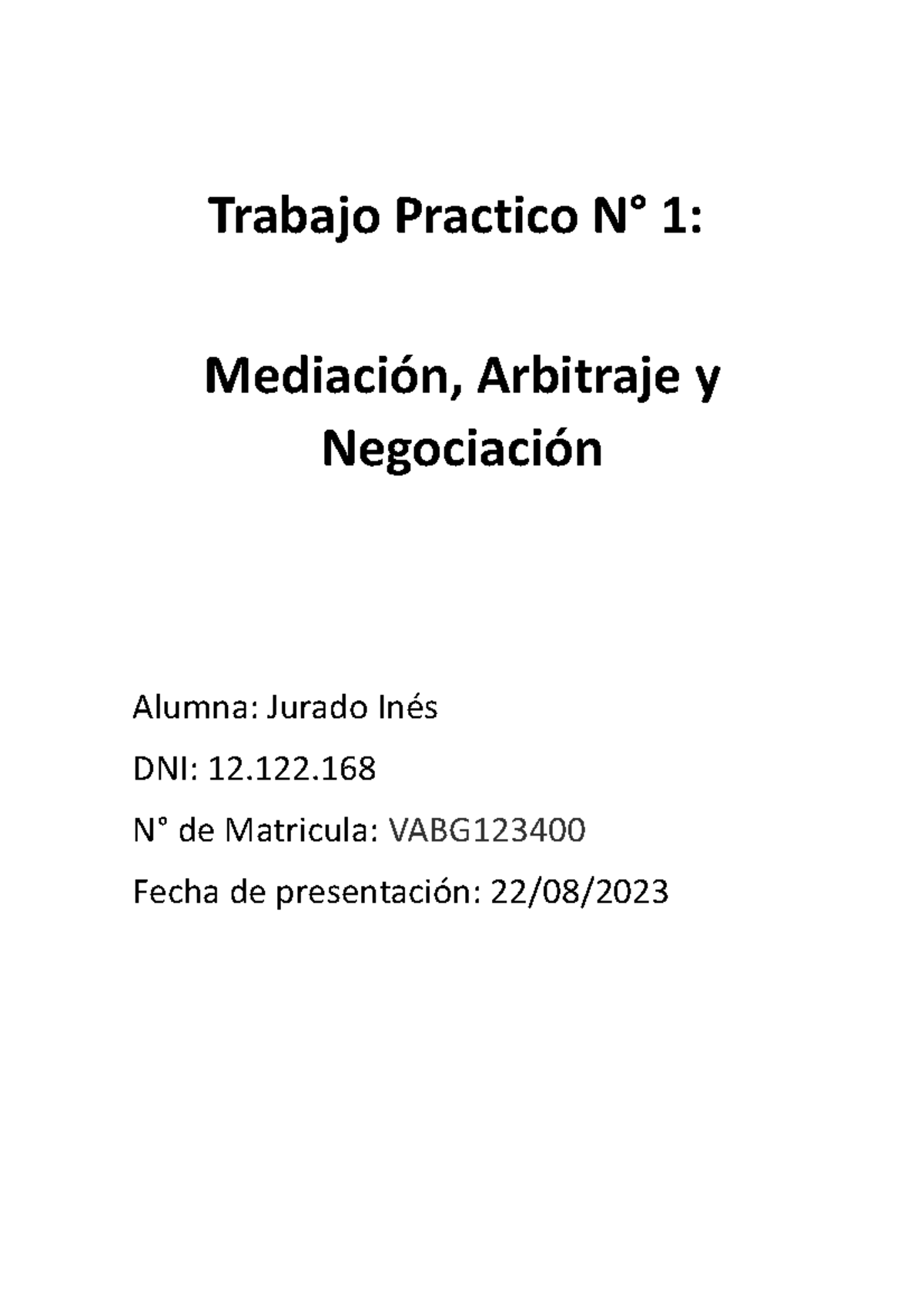 Trabajo Practico N° 1:

Mediación, Arbitraje y Negociación

Alumna: Jurado Inés

DNI: 12.122.168

N° de Matricula: VABG123400

Fecha de presentación: 22/08/2023